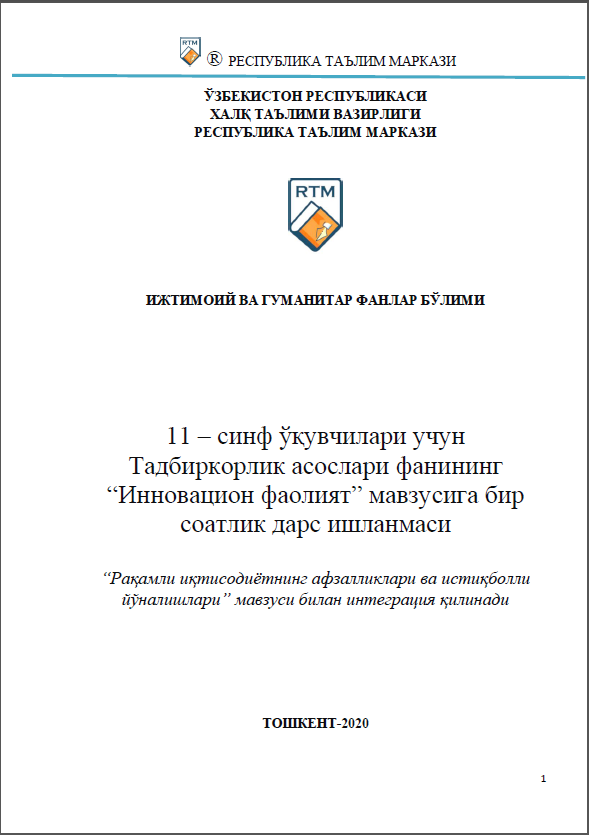 RTM ® РЕСПУБЛИКА ТАЪЛИМ МАРКАЗИ

ЎЗБЕКИСТОН РЕСПУБЛИКАСИ
ХАЛҚ ТАЪЛИМИ ВАЗИРЛИГИ
РЕСПУБЛИКА ТАЪЛИМ МАРКАЗИ

RTM

ИЖТИМОИЙ ВА ГУМАНИТАР ФАНЛАР БЎЛИМИ

11 – синф ўқувчилари учун Тадбиркорлик асослари фанининг “Инновацион фаолият” мавзусига бир соатлик дарс ишланмаси

“Рақамли иқтисодиётнинг афзалликлари ва истиқболли йўналишлари” мавзуси билан интеграция қилинади

ТОШКЕНТ-2020

1